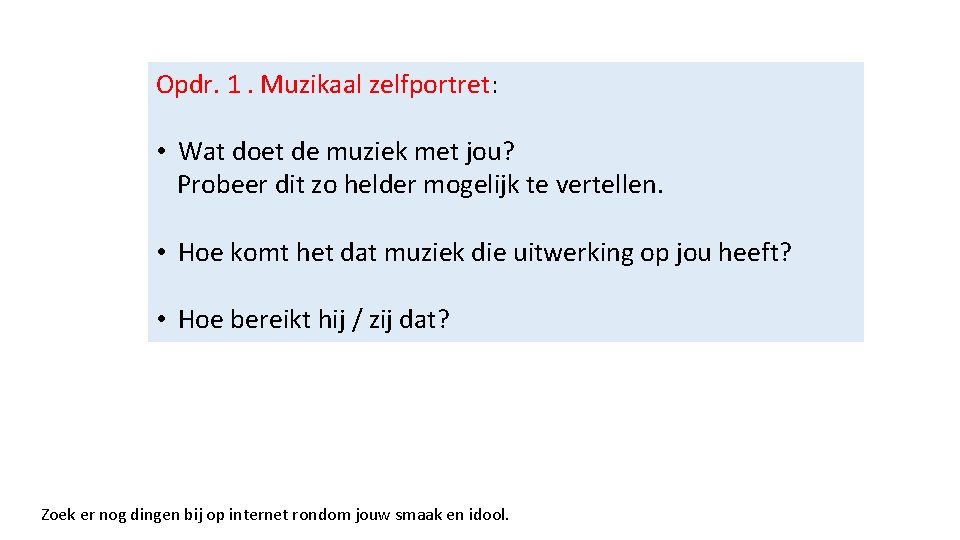 Opdr. 1 . Muzikaal zelfportret:

• Wat doet de muziek met jou? Probeer dit zo helder mogelijk te vertellen.

• Hoe komt het dat muziek die uitwerking op jou heeft?

• Hoe bereikt hij / zij dat?

Zoek er nog dingen bij op internet rondom jouw smaak en idool.